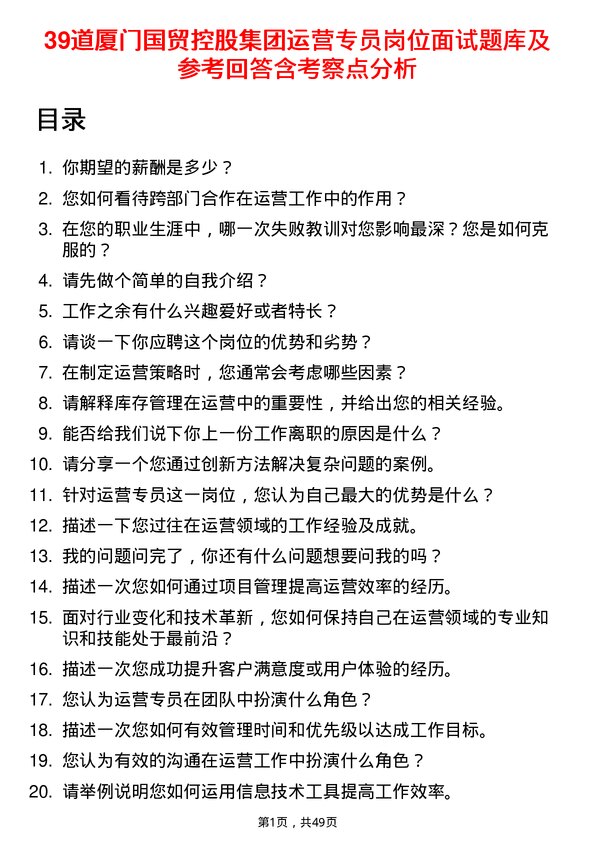 39道厦门国贸控股集团运营专员岗位面试题库及参考回答含考察点分析

目录

1. 你期望的薪酬是多少？
2. 您如何看待跨部门合作在运营工作中的作用？
3. 在您的职业生涯中，哪一次失败教训对您影响最深？您是如何克服的？
4. 请先做个简单的自我介绍？
5. 工作之余有什么兴趣爱好或者特长？
6. 请谈一下你应聘这个岗位的优势和劣势？
7. 在制定运营策略时，您通常会考虑哪些因素？
8. 请解释库存管理在运营中的重要性，并给出您的相关经验。
9. 能否给我们说下你上一份工作离职的原因是什么？
10. 请分享一个您通过创新方法解决复杂问题的案例。
11. 针对运营专员这一岗位，您认为自己最大的优势是什么？
12. 描述一下您过往在运营领域的工作经验及成就。
13. 我的问题问完了，你还有什么问题想要问我的吗？
14. 描述一次您如何通过项目管理提高运营效率的经历。
15. 面对行业变化和技术革新，您如何保持自己在运营领域的专业知识和技能处于最前沿？
16. 描述一次您成功提升客户满意度或用户体验的经历。
17. 您认为运营专员在团队中扮演什么角色？
18. 描述一次您如何有效管理时间和优先级以达成工作目标。
19. 您认为有效的沟通在运营工作中扮演什么角色？
20. 请举例说明您如何运用信息技术工具提高工作效率。

第1页，共49页